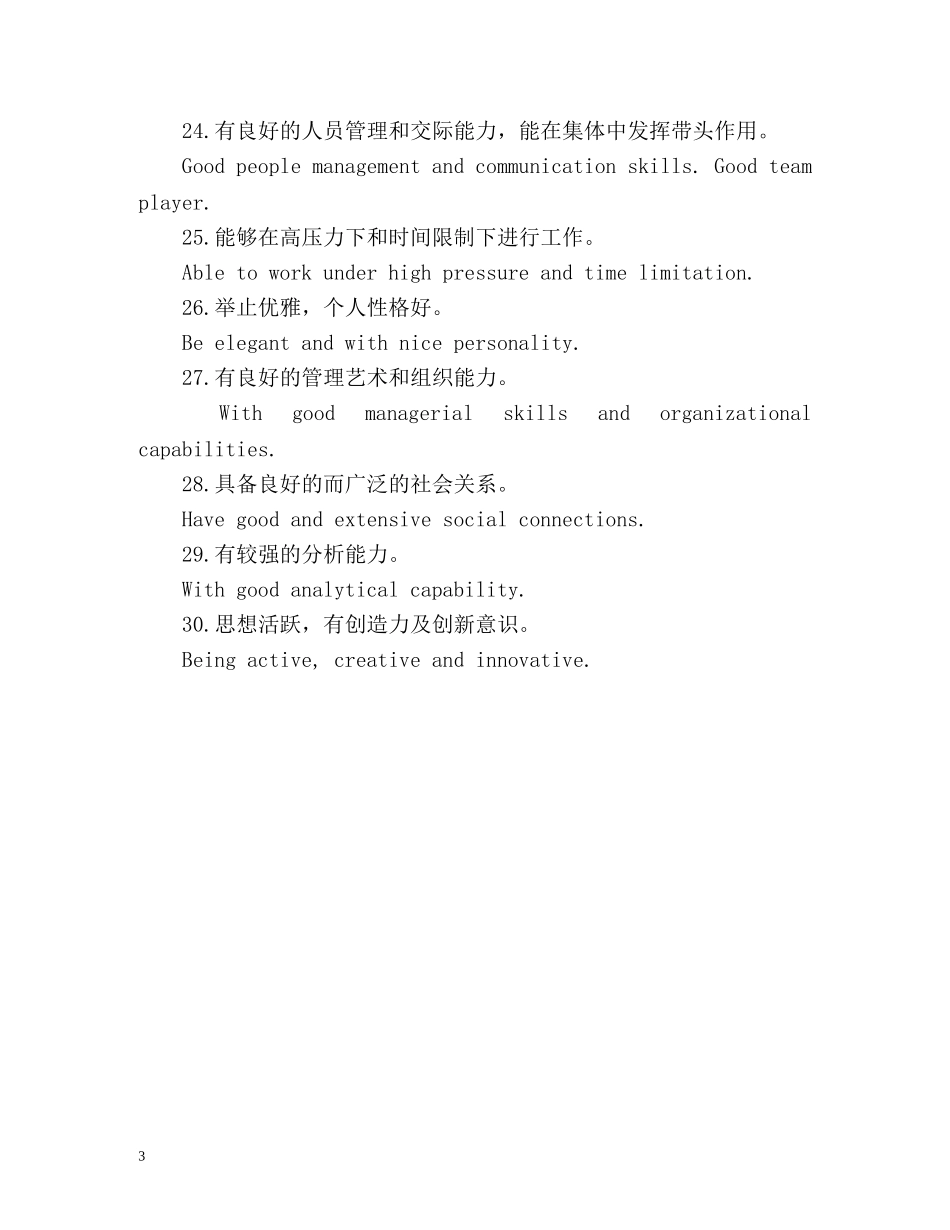 24.有良好的人员管理和交际能力，能在集体中发挥带头作用。

Good people management and communication skills. Good team player.

25.能够在高压力下和时间限制下进行工作。

Able to work under high pressure and time limitation.

26.举止优雅，个人性格好。

Be elegant and with nice personality.

27.有良好的管理艺术和组织能力。

With good managerial skills and organizational capabilities.

28.具备良好的而广泛的社会关系。

Have good and extensive social connections.

29.有较强的分析能力。

With good analytical capability.

30.思想活跃，有创造力及创新意识。

Being active, creative and innovative.

3